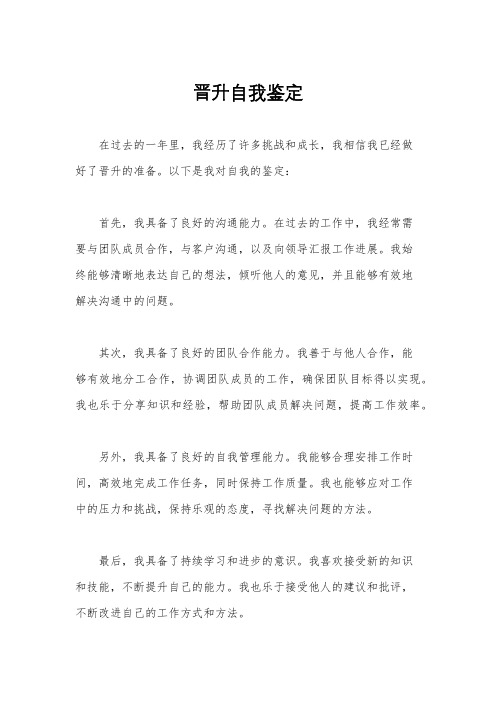 晋升自我鉴定

在过去的一年里，我经历了许多挑战和成长，我相信我已经做好了晋升的准备。以下是我对自我的鉴定：

首先，我具备了良好的沟通能力。在过去的工作中，我经常需要与团队成员合作，与客户沟通，以及向领导汇报工作进展。我始终能够清晰地表达自己的想法，倾听他人的意见，并且能够有效地解决沟通中的问题。

其次，我具备了良好的团队合作能力。我善于与他人合作，能够有效地分工合作，协调团队成员的工作，确保团队目标得以实现。我也乐于分享知识和经验，帮助团队成员解决问题，提高工作效率。

另外，我具备了良好的自我管理能力。我能够合理安排工作时间，高效地完成工作任务，同时保持工作质量。我也能够应对工作中的压力和挑战，保持乐观的态度，寻找解决问题的方法。

最后，我具备了持续学习和进步的意识。我喜欢接受新的知识和技能，不断提升自己的能力。我也乐于接受他人的建议和批评，不断改进自己的工作方式和方法。